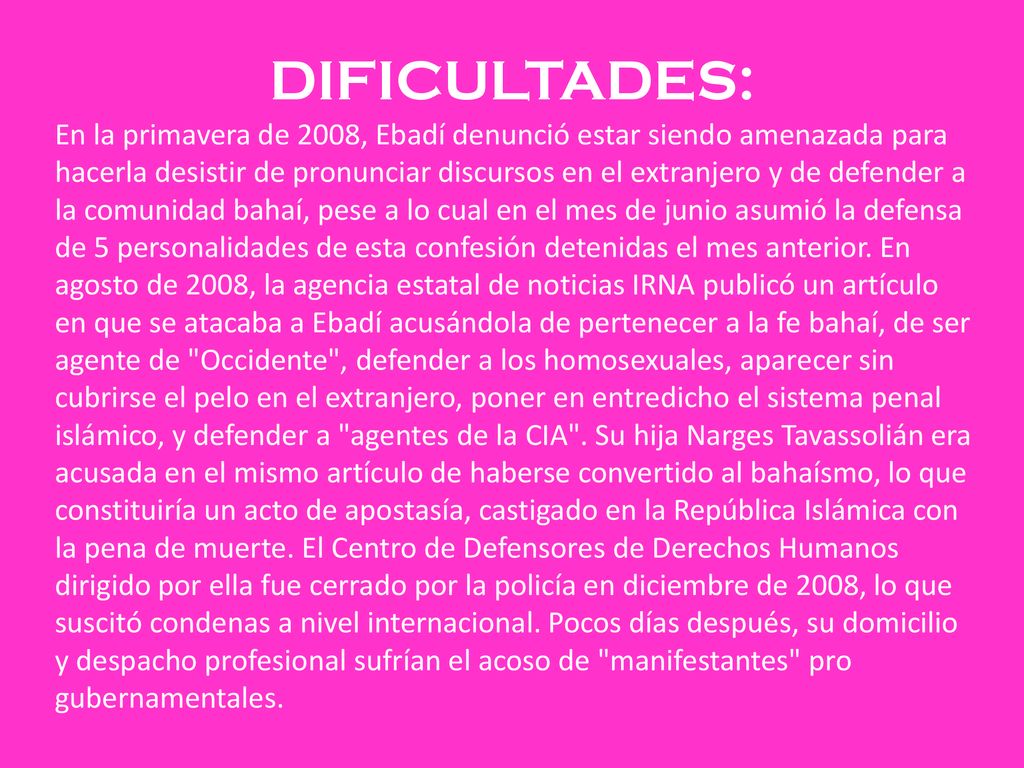 DIFICULTADES:

En la primavera de 2008, Ebadí denunció estar siendo amenazada para hacerla desistir de pronunciar discursos en el extranjero y de defender a la comunidad bahaí, pese a lo cual en el mes de junio asumió la defensa de 5 personalidades de esta confesión detenidas el mes anterior. En agosto de 2008, la agencia estatal de noticias IRNA publicó un artículo en que se atacaba a Ebadí acusándola de pertenecer a la fe bahaí, de ser agente de "Occidente", defender a los homosexuales, aparecer sin cubrirse el pelo en el extranjero, poner en entredicho el sistema penal islámico, y defender a "agentes de la CIA". Su hija Narges Tavassolián era acusada en el mismo artículo de haberse convertido al bahaísmo, lo que constituiría un acto de apostasía, castigado en la República Islámica con la pena de muerte. El Centro de Defensores de Derechos Humanos dirigido por ella fue cerrado por la policía en diciembre de 2008, lo que suscitó condenas a nivel internacional. Pocos días después, su domicilio y despacho profesional sufrían el acoso de "manifestantes" pro gubernamentales.